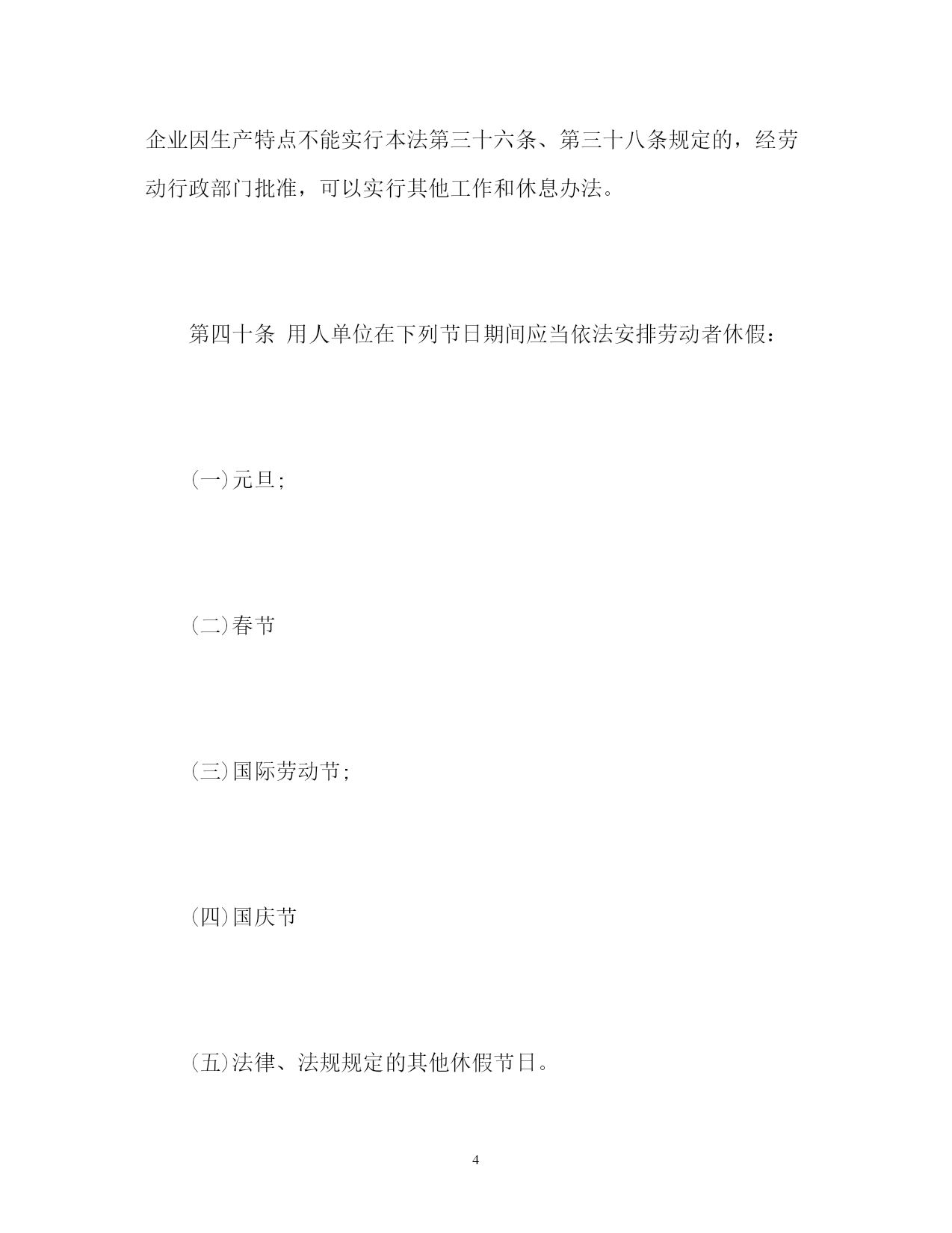 企业因生产特点不能实行本法第三十六条、第三十八条规定的，经劳动行政部门批准，可以实行其他工作和休息办法。

第四十条 用人单位在下列节日期间应当依法安排劳动者休假：

(一)元旦;

(二)春节

(三)国际劳动节;

(四)国庆节

(五)法律、法规规定的其他休假节日。

4